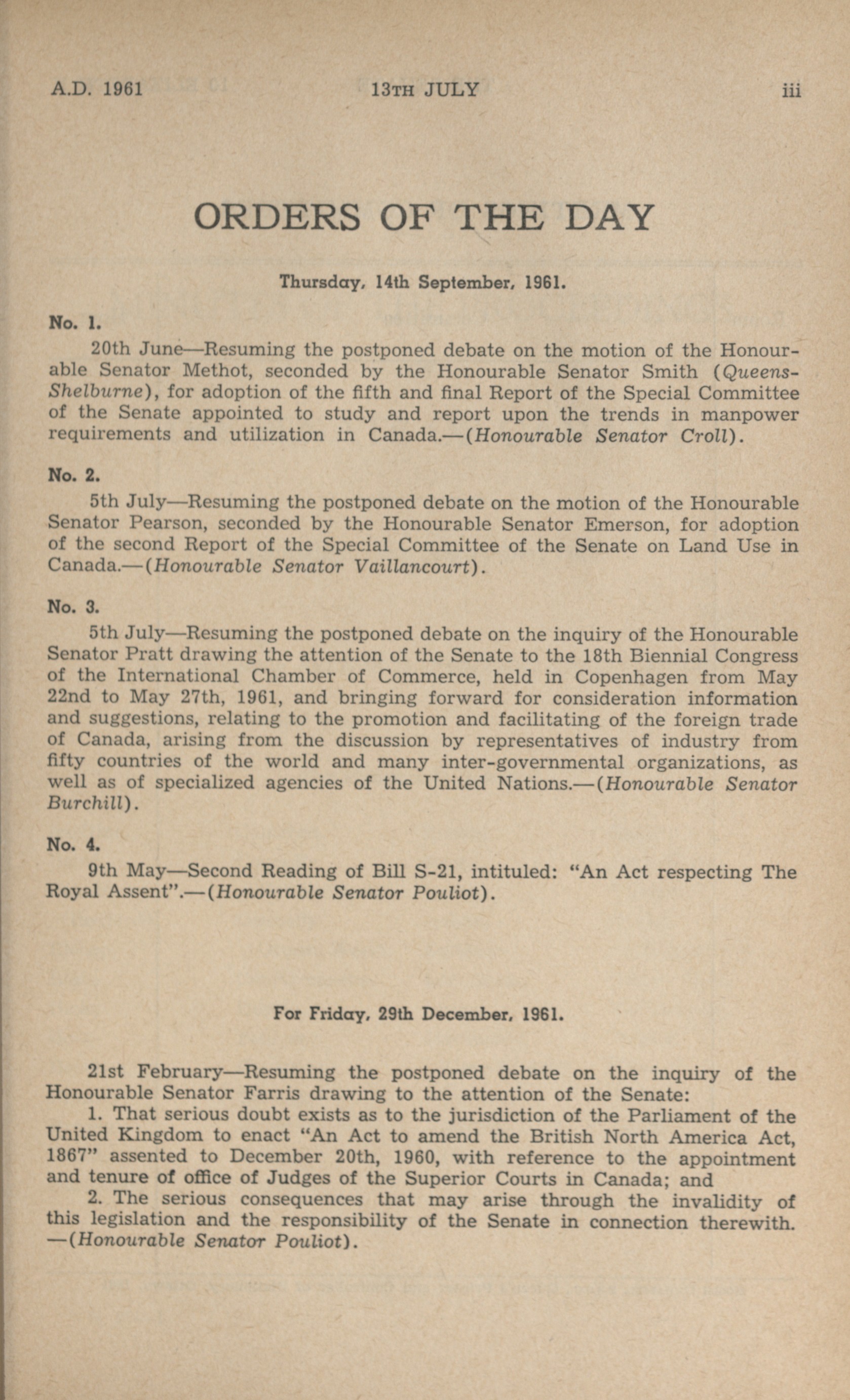 A.D. 1961 13TH JULY iii

ORDERS OF THE DAY

Thursday, 14th September, 1961.

No. 1.

20th June—Resuming the postponed debate on the motion of the Honourable Senator Methot, seconded by the Honourable Senator Smith (Queens-Shelburne), for adoption of the fifth and final Report of the Special Committee of the Senate appointed to study and report upon the trends in manpower requirements and utilization in Canada.—(Honourable Senator Croll).

No. 2.

5th July—Resuming the postponed debate on the motion of the Honourable Senator Pearson, seconded by the Honourable Senator Emerson, for adoption of the second Report of the Special Committee of the Senate on Land Use in Canada.—(Honourable Senator Vaillancourt).

No. 3.

5th July—Resuming the postponed debate on the inquiry of the Honourable Senator Pratt drawing the attention of the Senate to the 18th Biennial Congress of the International Chamber of Commerce, held in Copenhagen from May 22nd to May 27th, 1961, and bringing forward for consideration information and suggestions, relating to the promotion and facilitating of the foreign trade of Canada, arising from the discussion by representatives of industry from fifty countries of the world and many inter-governmental organizations, as well as of specialized agencies of the United Nations.—(Honourable Senator Burchill).

No. 4.

9th May—Second Reading of Bill S-21, intituled: "An Act respecting The Royal Assent".—(Honourable Senator Pouliot).

For Friday, 29th December, 1961.

21st February—Resuming the postponed debate on the inquiry of the Honourable Senator Farris drawing to the attention of the Senate:

1. That serious doubt exists as to the jurisdiction of the Parliament of the United Kingdom to enact "An Act to amend the British North America Act, 1867" assented to December 20th, 1960, with reference to the appointment and tenure of office of Judges of the Superior Courts in Canada; and

2. The serious consequences that may arise through the invalidity of this legislation and the responsibility of the Senate in connection therewith. —(Honourable Senator Pouliot).